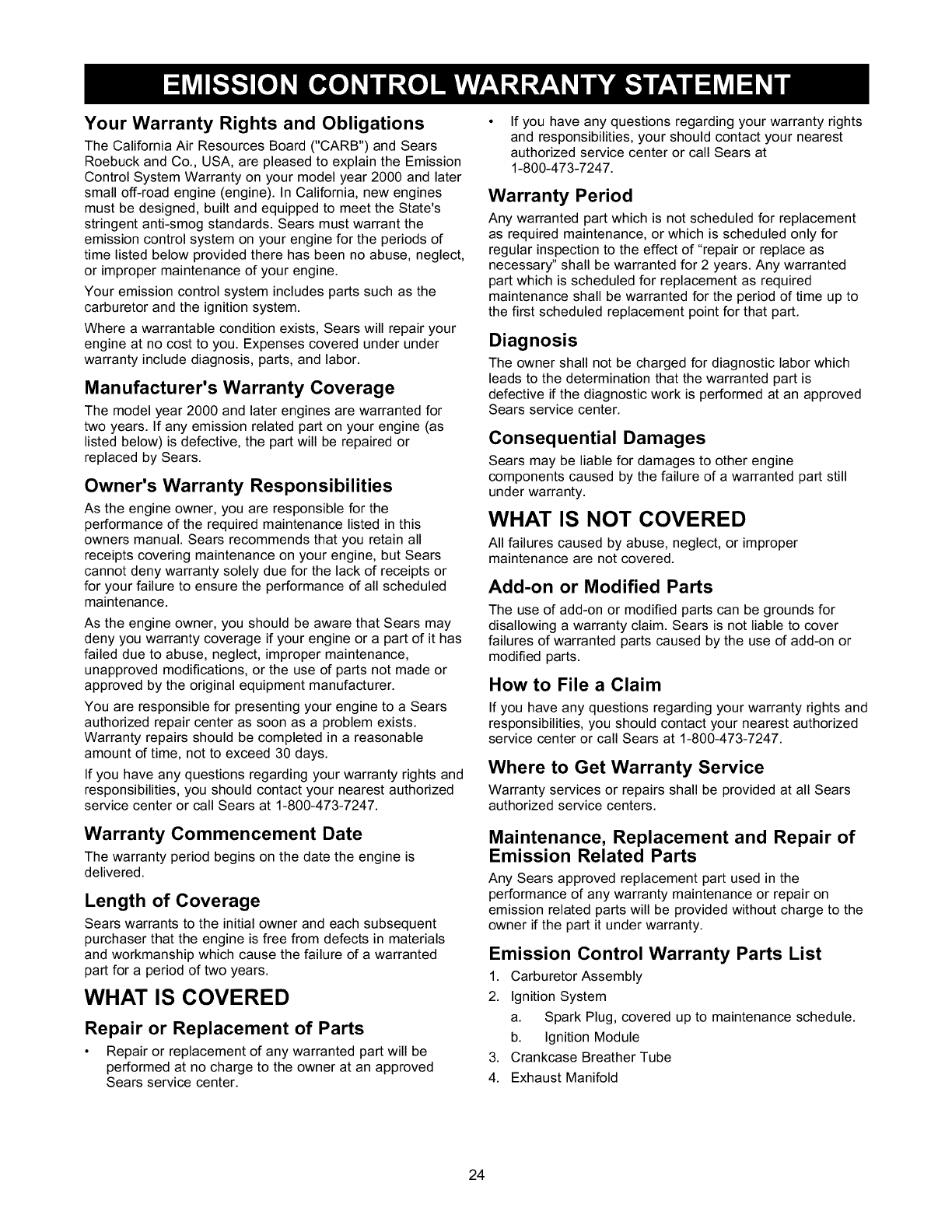 EMISSION CONTROL WARRANTY STATEMENT

Your Warranty Rights and Obligations

The California Air Resources Board ("CARB") and Sears Roebuck and Co., USA, are pleased to explain the Emission Control System Warranty on your model year 2000 and later small off-road engine (engine). In California, new engines must be designed, built and equipped to meet the State's stringent anti-smog standards. Sears must warrant the emission control system on your engine for the periods of time listed below provided there has been no abuse, neglect, or improper maintenance of your engine.

Your emission control system includes parts such as the carburetor and the ignition system.

Where a warrantable condition exists, Sears will repair your engine at no cost to you. Expenses covered under under warranty include diagnosis, parts, and labor.

Manufacturer's Warranty Coverage

The model year 2000 and later engines are warranted for two years. If any emission related part on your engine (as listed below) is defective, the part will be repaired or replaced by Sears.

Owner's Warranty Responsibilities

As the engine owner, you are responsible for the performance of the required maintenance listed in this owners manual. Sears recommends that you retain all receipts covering maintenance on your engine, but Sears cannot deny warranty solely due for the lack of receipts or for your failure to ensure the performance of all scheduled maintenance.

As the engine owner, you should be aware that Sears may deny you warranty coverage if your engine or a part of it has failed due to abuse, neglect, improper maintenance, unapproved modifications, or the use of parts not made or approved by the original equipment manufacturer.

You are responsible for presenting your engine to a Sears authorized repair center as soon as a problem exists. Warranty repairs should be completed in a reasonable amount of time, not to exceed 30 days.

If you have any questions regarding your warranty rights and responsibilities, you should contact your nearest authorized service center or call Sears at 1-800-473-7247.

Warranty Commencement Date

The warranty period begins on the date the engine is delivered.

Length of Coverage

Sears warrants to the initial owner and each subsequent purchaser that the engine is free from defects in materials and workmanship which cause the failure of a warranted part for a period of two years.

WHAT IS COVERED

Repair or Replacement of Parts

• Repair or replacement of any warranted part will be performed at no charge to the owner at an approved Sears service center.

• If you have any questions regarding your warranty rights and responsibilities, your should contact your nearest authorized service center or call Sears at 1-800-473-7247.

Warranty Period

Any warranted part which is not scheduled for replacement as required maintenance, or which is scheduled only for regular inspection to the effect of "repair or replace as necessary" shall be warranted for 2 years. Any warranted part which is scheduled for replacement as required maintenance shall be warranted for the period of time up to the first scheduled replacement point for that part.

Diagnosis

The owner shall not be charged for diagnostic labor which leads to the determination that the warranted part is defective if the diagnostic work is performed at an approved Sears service center.

Consequential Damages

Sears may be liable for damages to other engine components caused by the failure of a warranted part still under warranty.

WHAT IS NOT COVERED

All failures caused by abuse, neglect, or improper maintenance are not covered.

Add-on or Modified Parts

The use of add-on or modified parts can be grounds for disallowing a warranty claim. Sears is not liable to cover failures of warranted parts caused by the use of add-on or modified parts.

How to File a Claim

If you have any questions regarding your warranty rights and responsibilities, you should contact your nearest authorized service center or call Sears at 1-800-473-7247.

Where to Get Warranty Service

Warranty services or repairs shall be provided at all Sears authorized service centers.

Maintenance, Replacement and Repair of Emission Related Parts

Any Sears approved replacement part used in the performance of any warranty maintenance or repair on emission related parts will be provided without charge to the owner if the part it under warranty.

Emission Control Warranty Parts List

1. Carburetor Assembly
2. Ignition System
a. Spark Plug, covered up to maintenance schedule.
b. Ignition Module
3. Crankcase Breather Tube
4. Exhaust Manifold

24